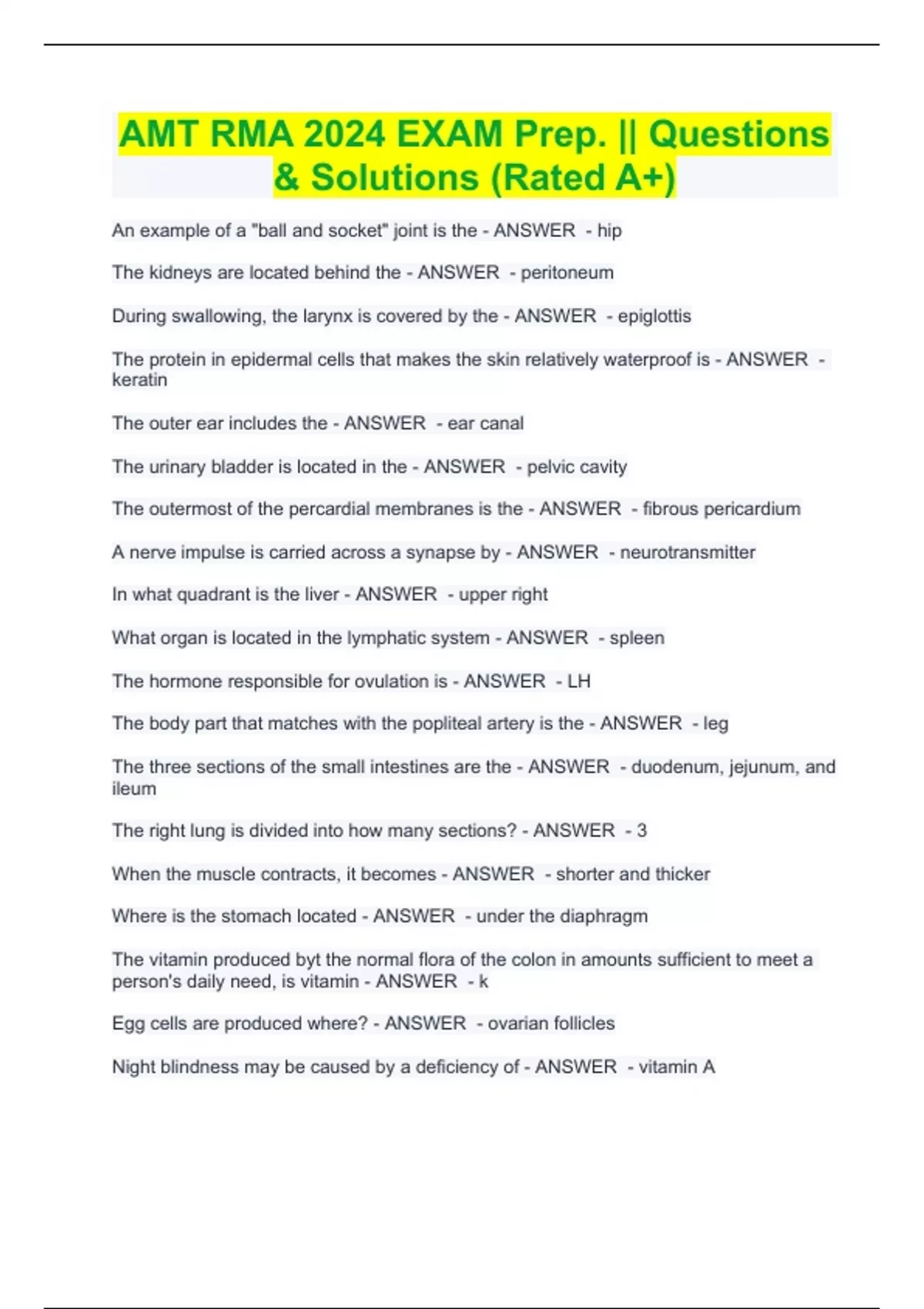 AMT RMA 2024 EXAM Prep. || Questions & Solutions (Rated A+)

An example of a "ball and socket" joint is the - ANSWER - hip

The kidneys are located behind the - ANSWER - peritoneum

During swallowing, the larynx is covered by the - ANSWER - epiglottis

The protein in epidermal cells that makes the skin relatively waterproof is - ANSWER - keratin

The outer ear includes the - ANSWER - ear canal

The urinary bladder is located in the - ANSWER - pelvic cavity

The outermost of the percardial membranes is the - ANSWER - fibrous pericardium

A nerve impulse is carried across a synapse by - ANSWER - neurotransmitter

In what quadrant is the liver - ANSWER - upper right

What organ is located in the lymphatic system - ANSWER - spleen

The hormone responsible for ovulation is - ANSWER - LH

The body part that matches with the popliteal artery is the - ANSWER - leg

The three sections of the small intestines are the - ANSWER - duodenum, jejunum, and ileum

The right lung is divided into how many sections? - ANSWER - 3

When the muscle contracts, it becomes - ANSWER - shorter and thicker

Where is the stomach located - ANSWER - under the diaphragm

The vitamin produced byt the normal flora of the colon in amounts sufficient to meet a person's daily need, is vitamin - ANSWER - k

Egg cells are produced where? - ANSWER - ovarian follicles

Night blindness may be caused by a deficiency of - ANSWER - vitamin A